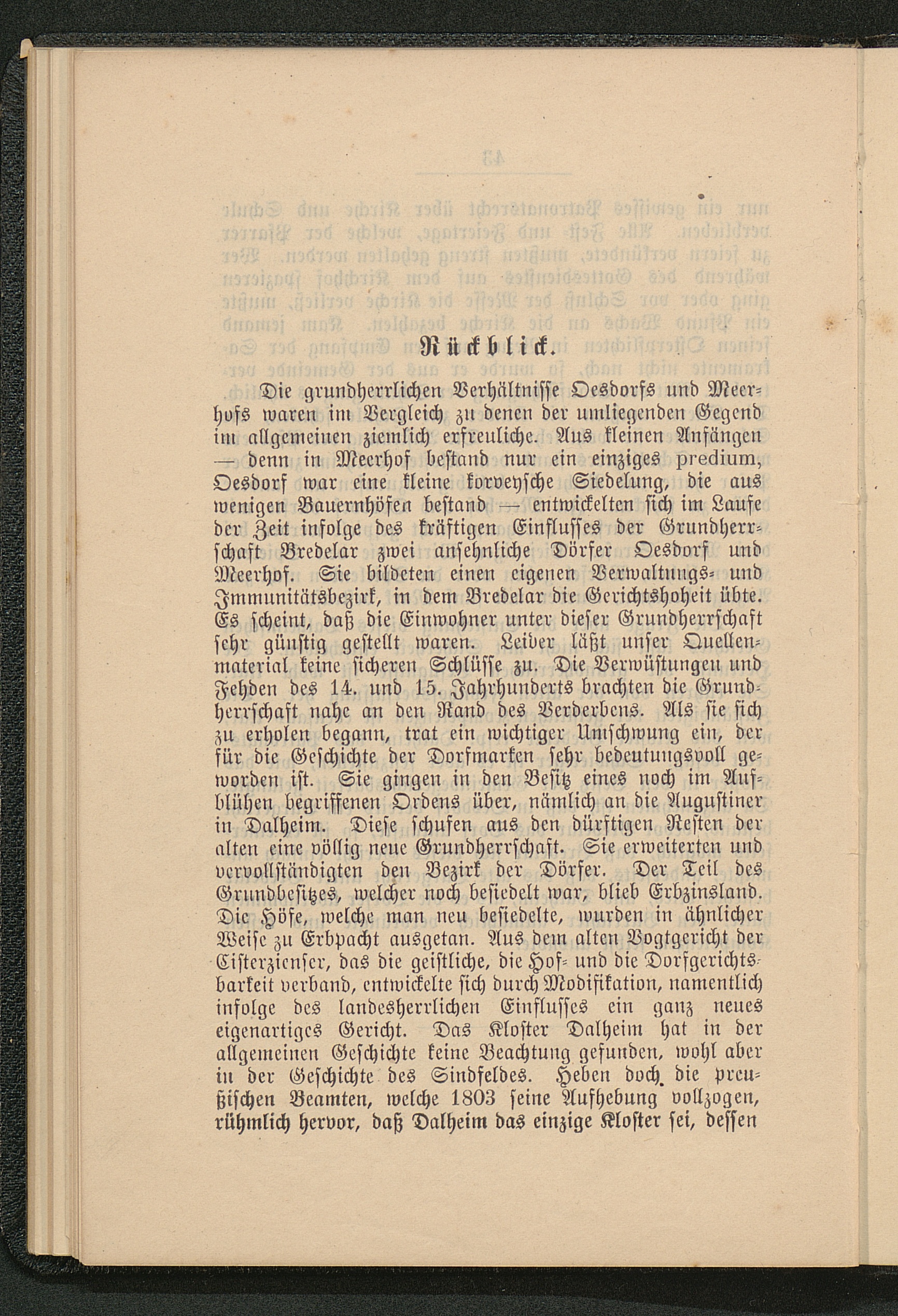 Rückblick.

Die grundherrlichen Verhältnisse Oesdorfs und Meerhofs waren im Vergleich zu denen der umliegenden Gegend im allgemeinen ziemlich erfreuliche. Aus kleinen Anfängen — denn in Meerhof bestand nur ein einziges predium, Oesdorf war eine kleine korveysche Siedelung, die aus wenigen Bauernhöfen bestand — entwickelten sich im Laufe der Zeit infolge des kräftigen Einflusses der Grundherrschaft Bredelar zwei ansehnliche Dörfer Oesdorf und Meerhof. Sie bildeten einen eigenen Verwaltungs- und Immunitätsbezirk, in dem Bredelar die Gerichtshoheit übte. Es scheint, daß die Einwohner unter dieser Grundherrschaft sehr günstig gestellt waren. Leider läßt unser Quellenmaterial keine sicheren Schlüsse zu. Die Verwüstungen und Fehden des 14. und 15. Jahrhunderts brachten die Grundherrschaft nahe an den Rand des Verderbens. Als sie sich zu erholen begann, trat ein wichtiger Umschwung ein, der für die Geschichte der Dorfmarken sehr bedeutungsvoll geworden ist. Sie gingen in den Besitz eines noch im Aufblühen begriffenen Ordens über, nämlich an die Augustiner in Dalheim. Diese schufen aus den dürftigen Resten der alten eine völlig neue Grundherrschaft. Sie erweiterten und vervollständigten den Bezirk der Dörfer. Der Teil des Grundbesitzes, welcher noch besiedelt war, blieb Erbzinsland. Die Höfe, welche man neu besiedelte, wurden in ähnlicher Weise zu Erbpacht ausgetan. Aus dem alten Vogtgericht der Cisterzienser, das die geistliche, die Hof- und die Dorfgerichtsbarkeit verband, entwickelte sich durch Modifikation, namentlich infolge des landesherrlichen Einflusses ein ganz neues eigenartiges Gericht. Das Kloster Dalheim hat in der allgemeinen Geschichte keine Beachtung gefunden, wohl aber in der Geschichte des Sindfeldes. Heben doch die preußischen Beamten, welche 1803 seine Aufhebung vollzogen, rühmlich hervor, daß Dalheim das einzige Kloster sei, dessen